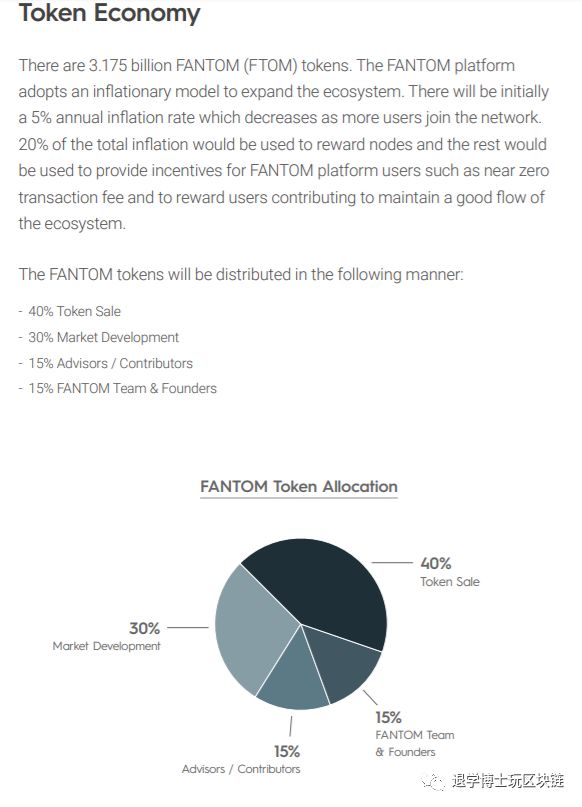 Token Economy

There are 3.175 billion FANTOM (FTOM) tokens. The FANTOM platform adopts an inflationary model to expand the ecosystem. There will be initially a 5% annual inflation rate which decreases as more users join the network. 20% of the total inflation would be used to reward nodes and the rest would be used to provide incentives for FANTOM platform users such as near zero transaction fee and to reward users contributing to maintain a good flow of the ecosystem.

The FANTOM tokens will be distributed in the following manner:

- 40% Token Sale
- 30% Market Development
- 15% Advisors / Contributors
- 15% FANTOM Team & Founders

FANTOM Token Allocation

40%
Token Sale

30%
Market Development

15%
FANTOM Team & Founders

15%
Advisors / Contributors

退学博士玩区块链